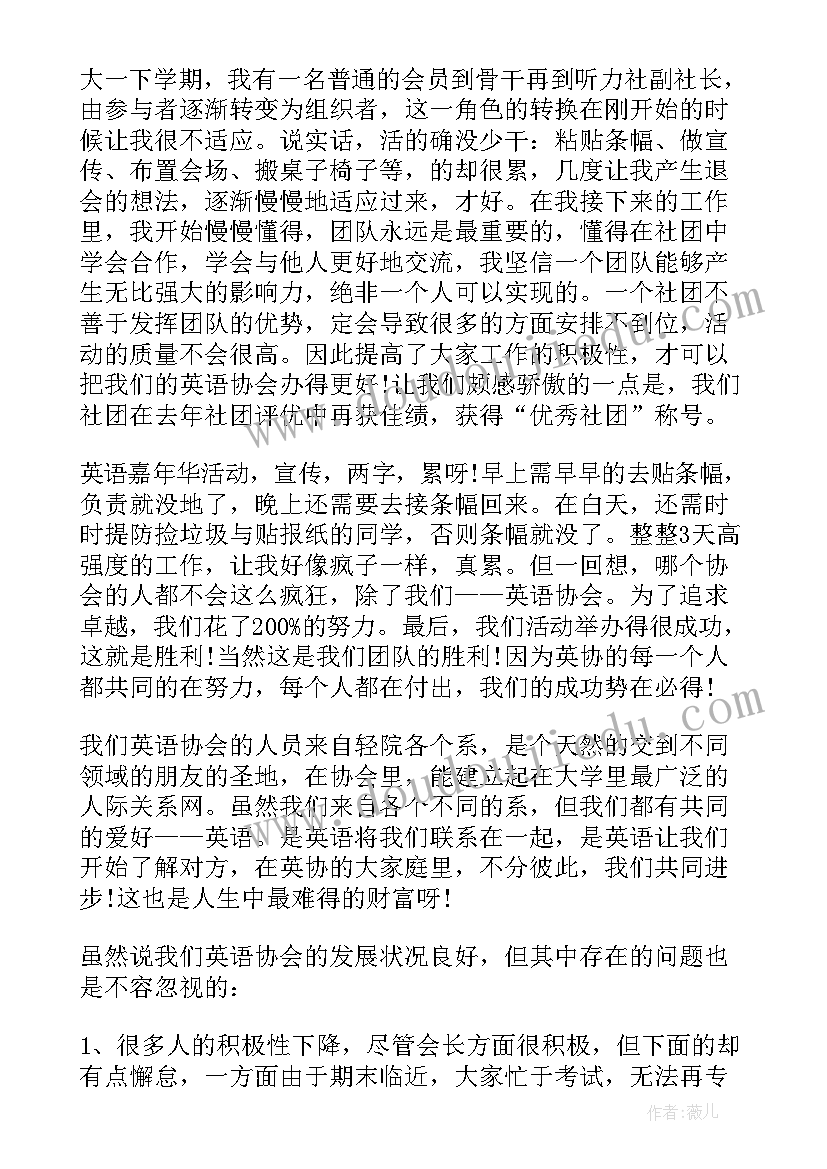 大一下学期，我有一名普通的会员到骨干再到听力社副社长，由参与者逐渐转变为组织者，这一角色的转换在刚开始的时候让我很不适应。说实话，活的确没少干：粘贴条幅、做宣传、布置会场、搬桌子椅子等，的却很累，几度让我产生退会的想法，逐渐慢慢地适应过来，才好。在我接下来的工作里，我开始慢慢懂得，团队永远是最重要的，懂得在社团中学会合作，学会与他人更好地交流，我坚信一个团队能够产生无比强大的影响力，绝非一个人可以实现的。一个社团不善于发挥团队的优势，定会导致很多的方面安排不到位，活动的质量不会很高。因此提高了大家工作的积极性，才可以把我们的英语协会办得更好!让我们颇感骄傲的一点是，我们社团在去年社团评优中再获佳绩，获得“优秀社团”称号。

英语嘉年华活动，宣传，两字，累呀!早上需早早的去贴条幅，负责就没地了，晚上还需要去接条幅回来。在白天，还需时时提防捡垃圾与贴报纸的同学，否则条幅就没了。整整3天高强度的工作，让我好像疯子一样，真累。但一回想，哪个协会的人都不会这么疯狂，除了我们——英语协会。为了追求卓越，我们花了200%的努力。最后，我们活动举办得很成功，这就是胜利!当然这是我们团队的胜利!因为英协的每一个人都共同的在努力，每个人都在付出，我们的成功势在必得!

我们英语协会的人员来自轻院各个系，是个天然的交到不同领域的朋友的圣地，在协会里，能建立起在大学里最广泛的人际关系网。虽然我们来自各个不同的系，但我们都有共同的爱好——英语。是英语将我们联系在一起，是英语让我们开始了解对方，在英协的大家庭里，不分彼此，我们共同进步!这也是人生中最难得的财富呀!

虽然说我们英语协会的发展状况良好，但其中存在的问题也是不容忽视的：

1、很多人的积极性下降，尽管会长方面很积极，但下面的却有点懈怠，一方面由于期末临近，大家忙于考试，无法再专

作者：薇儿